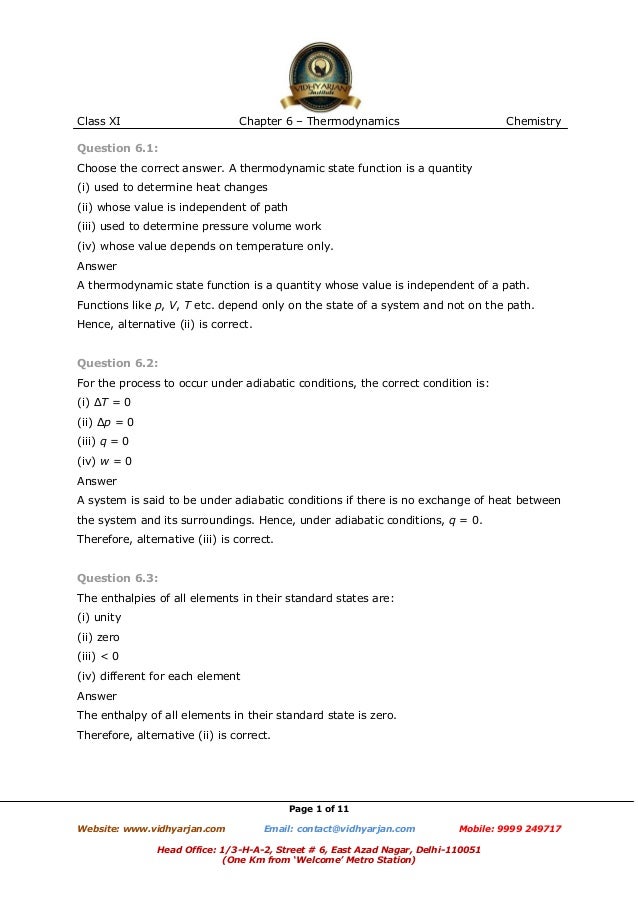 VIDHYARJAN Institute

Class XI Chapter 6 – Thermodynamics Chemistry

Question 6.1:

Choose the correct answer. A thermodynamic state function is a quantity

(i) used to determine heat changes

(ii) whose value is independent of path

(iii) used to determine pressure volume work

(iv) whose value depends on temperature only.

Answer

A thermodynamic state function is a quantity whose value is independent of a path. Functions like $p$, $V$, $T$ etc. depend only on the state of a system and not on the path. Hence, alternative (ii) is correct.

Question 6.2:

For the process to occur under adiabatic conditions, the correct condition is:

(i) $\Delta T = 0$

(ii) $\Delta p = 0$

(iii) $q = 0$

(iv) $w = 0$

Answer

A system is said to be under adiabatic conditions if there is no exchange of heat between the system and its surroundings. Hence, under adiabatic conditions, $q = 0$.

Therefore, alternative (iii) is correct.

Question 6.3:

The enthalpies of all elements in their standard states are:

(i) unity

(ii) zero

(iii) < 0

(iv) different for each element

Answer

The enthalpy of all elements in their standard state is zero.

Therefore, alternative (ii) is correct.

Page 1 of 11

Website: www.vidhyarjan.com Email: contact@vidhyarjan.com Mobile: 9999 249717

Head Office: 1/3-H-A-2, Street # 6, East Azad Nagar, Delhi-110051
(One Km from 'Welcome' Metro Station)